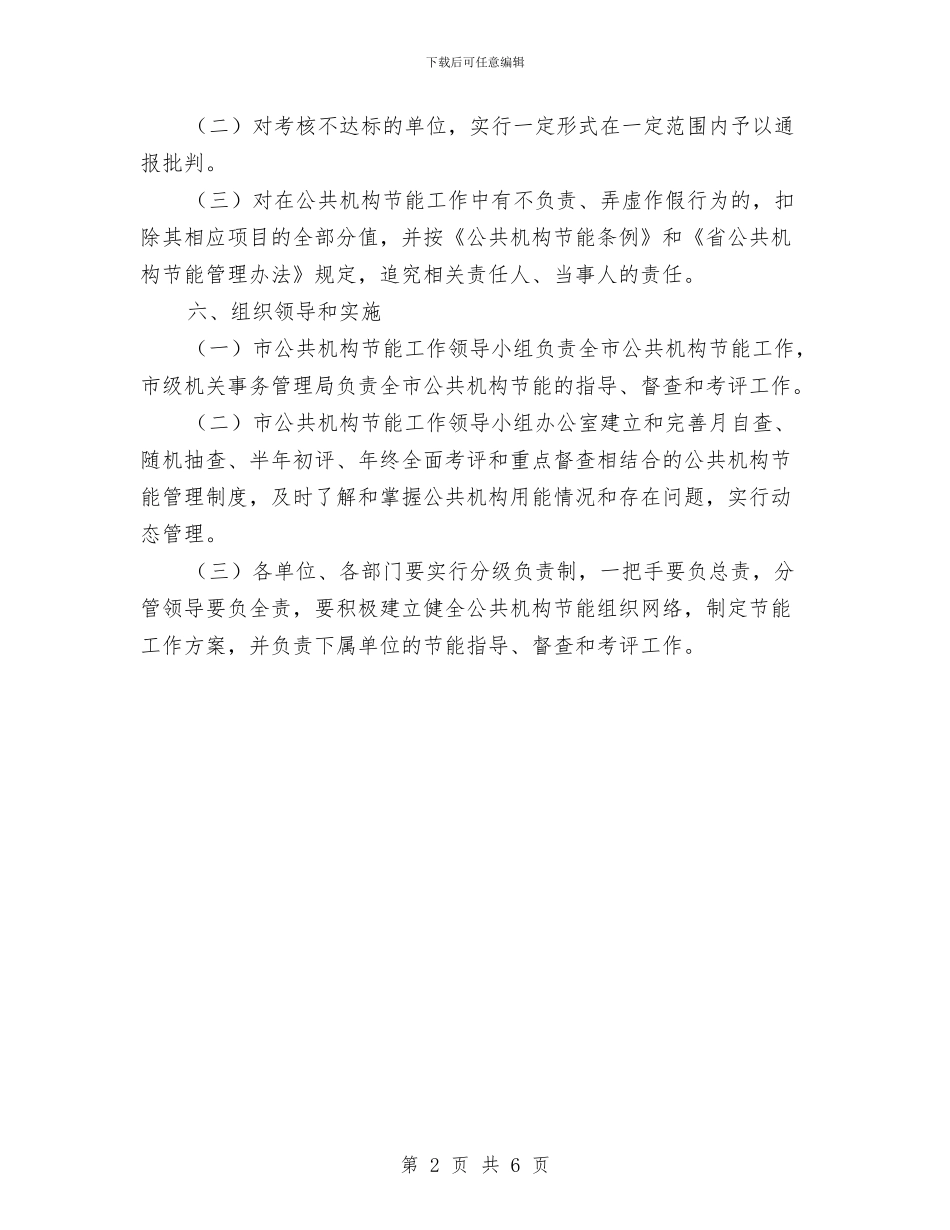 下载后可任意编辑

（二）对考核不达标的单位，实行一定形式在一定范围内予以通报批判。

（三）对在公共机构节能工作中有不负责、弄虚作假行为的，扣除其相应项目的全部分值，并按《公共机构节能条例》和《省公共机构节能管理办法》规定，追究相关责任人、当事人的责任。

六、组织领导和实施

（一）市公共机构节能工作领导小组负责全市公共机构节能工作，市级机关事务管理局负责全市公共机构节能的指导、督查和考评工作。

（二）市公共机构节能工作领导小组办公室建立和完善月自查、随机抽查、半年初评、年终全面考评和重点督查相结合的公共机构节能管理制度，及时了解和掌握公共机构用能情况和存在问题，实行动态管理。

（三）各单位、各部门要实行分级负责制，一把手要负总责，分管领导要负全责，要积极建立健全公共机构节能组织网络，制定节能工作方案，并负责下属单位的节能指导、督查和考评工作。

第 2 页 共 6 页